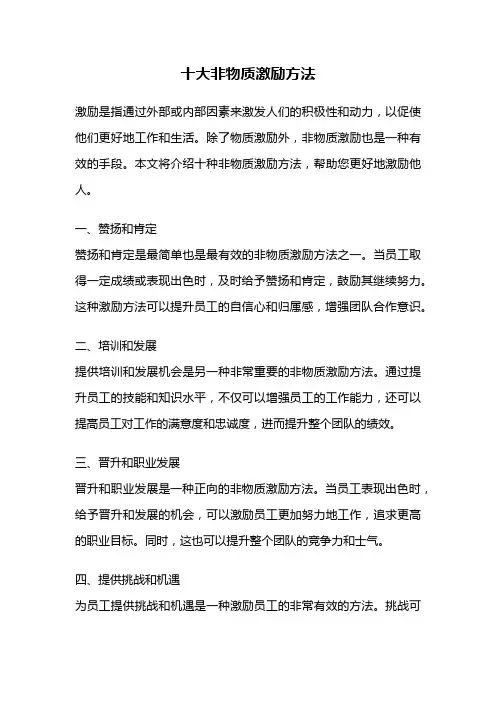 十大非物质激励方法

激励是指通过外部或内部因素来激发人们的积极性和动力，以促使他们更好地工作和生活。除了物质激励外，非物质激励也是一种有效的手段。本文将介绍十种非物质激励方法，帮助您更好地激励他人。

一、赞扬和肯定
赞扬和肯定是最简单也是最有效的非物质激励方法之一。当员工取得一定成绩或表现出色时，及时给予赞扬和肯定，鼓励其继续努力。这种激励方法可以提升员工的自信心和归属感，增强团队合作意识。

二、培训和发展
提供培训和发展机会是另一种非常重要的非物质激励方法。通过提升员工的技能和知识水平，不仅可以增强员工的工作能力，还可以提高员工对工作的满意度和忠诚度，进而提升整个团队的绩效。

三、晋升和职业发展
晋升和职业发展是一种正向的非物质激励方法。当员工表现出色时，给予晋升和发展的机会，可以激励员工更加努力地工作，追求更高的职业目标。同时，这也可以提升整个团队的竞争力和士气。

四、提供挑战和机遇
为员工提供挑战和机遇是一种激励员工的非常有效的方法。挑战可